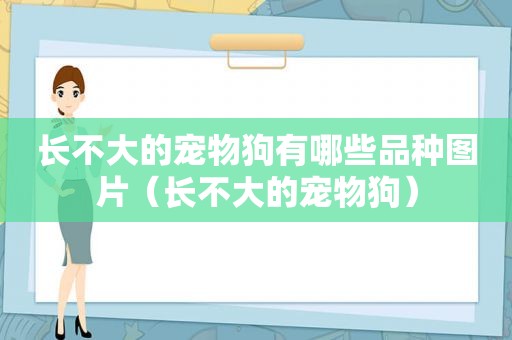 长不大的宠物狗有哪些品种图片（长不大的宠物狗）